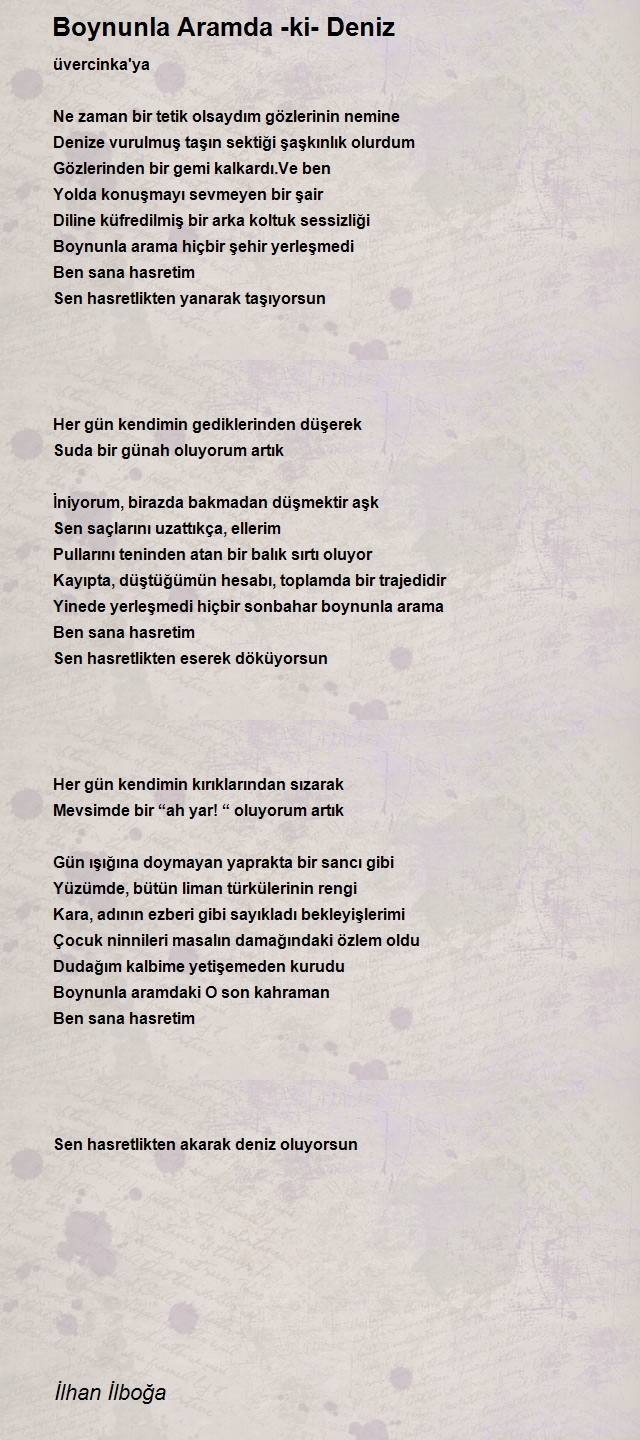 Boynunla Aramda -ki- Deniz

üvercinka'ya

Ne zaman bir tetik olsaydım gözlerinin nemine
Denize vurulmuş taşın sektiği şaşkınlık olurdum
Gözlerinden bir gemi kalkardı.Ve ben
Yolda konuşmayı sevmeyen bir şair
Diline küfredilmiş bir arka koltuk sessizliği
Boynunla arama hiçbir şehir yerleşmedi
Ben sana hasretim
Sen hasretlikten yanarak taşıyorsun

Her gün kendimin gediklerinden düşerek
Suda bir günah oluyorum artık

İniyorum, birazda bakmadan düşmektir aşk
Sen saçlarını uzattıkça, ellerim
Pullarını teninden atan bir balık sırtı oluyor
Kayıpta, düştüğümün hesabı, toplamda bir trajedidir
Yinede yerleşmedi hiçbir sonbahar boynunla arama
Ben sana hasretim
Sen hasretlikten eserek döküyorsun

Her gün kendimin kırıklarından sızarak
Mevsimde bir “ah yar! “ oluyorum artık

Gün ışığına doymayan yaprakta bir sancı gibi
Yüzümde, bütün liman türkülerinin rengi
Kara, adının ezberi gibi sayıkladı bekleyişlerimi
Çocuk ninnileri masalın damağındaki özlem oldu
Dudağım kalbime yetişemeden kurudu
Boynunla aramdaki O son kahraman
Ben sana hasretim

Sen hasretlikten akarak deniz oluyorsun

İlhan İlboğa